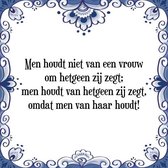 Men houdt niet van een vrouw om hetgeen zij zegt: men houdt van hetgeen zij zegt, omdat men van haar houdt!